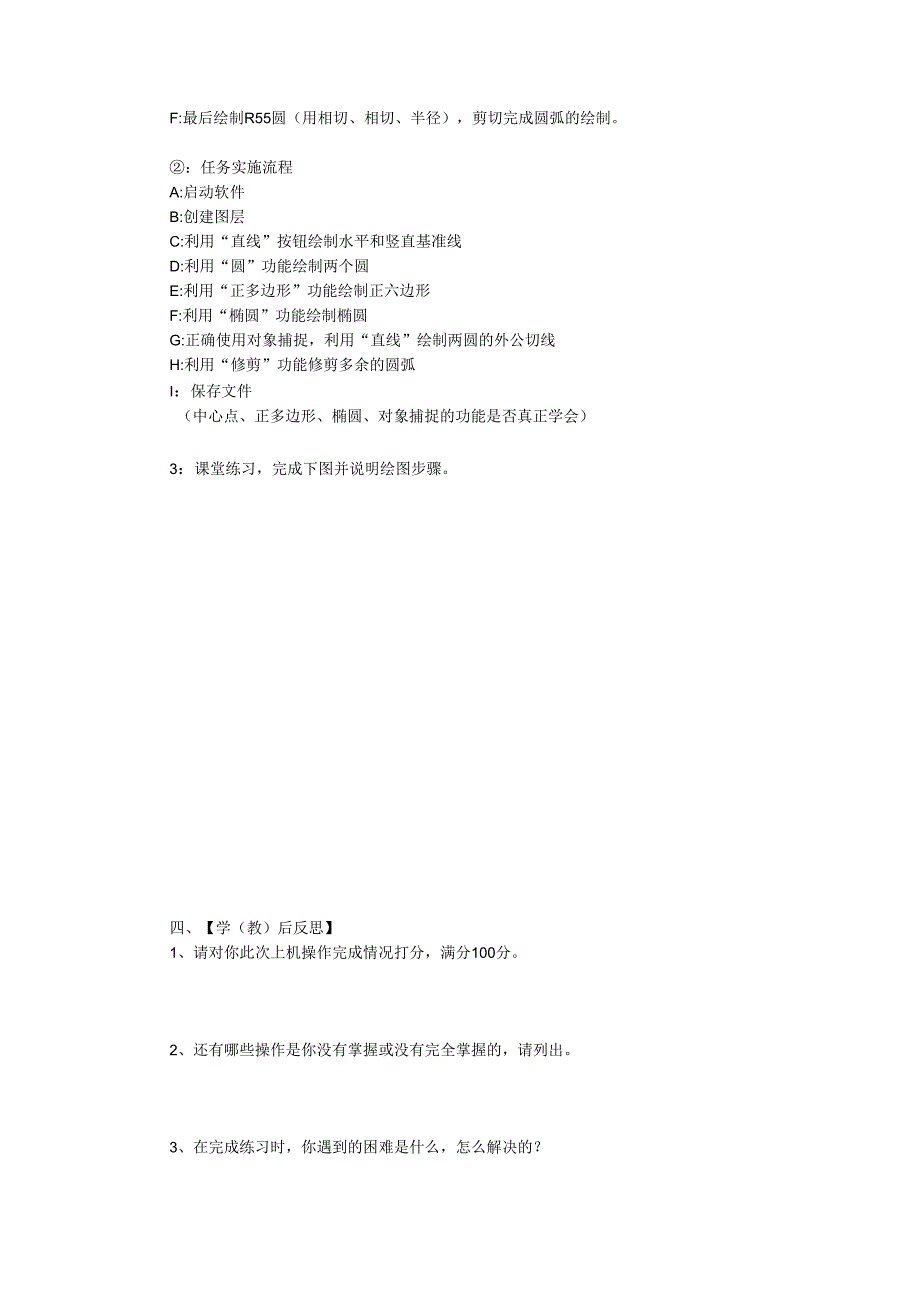 F:最后绘制R55圆（用相切、相切、半径），剪切完成圆弧的绘制。

②：任务实施流程
A:启动软件
B:创建图层
C:利用“直线”按钮绘制水平和竖直基准线
D:利用“圆”功能绘制两个圆
E:利用“正多边形”功能绘制正六边形
F:利用“椭圆”功能绘制椭圆
G:正确使用对象捕捉，利用“直线”绘制两圆的外公切线
H:利用“修剪”功能修剪多余的圆弧
I：保存文件
（中心点、正多边形、椭圆、对象捕捉的功能是否真正学会）

3：课堂练习，完成下图并说明绘图步骤。

四、【学（教）后反思】
1、请对你此次上机操作完成情况打分，满分100分。

2、还有哪些操作是你没有掌握或没有完全掌握的，请列出。

3、在完成练习时，你遇到的困难是什么，怎么解决的？